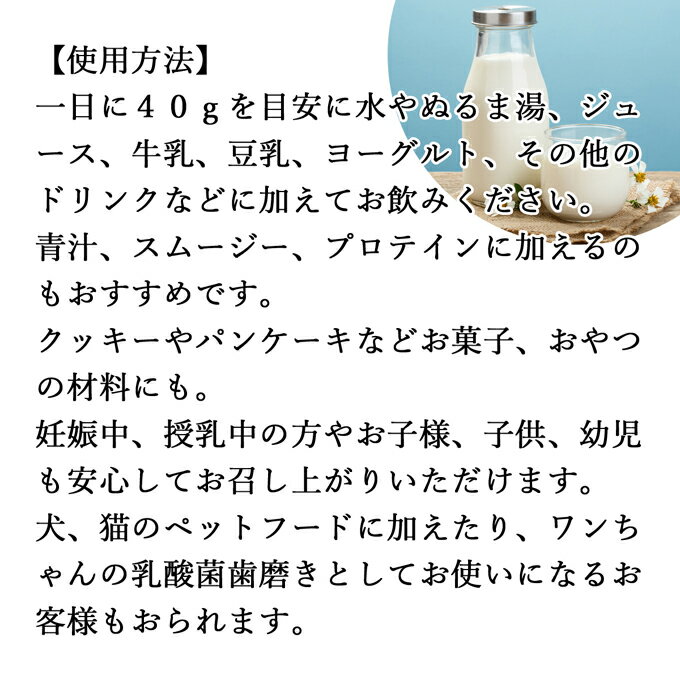 【使用方法】
一日に４０ｇを目安に水やぬるま湯、ジュース、牛乳、豆乳、ヨーグルト、その他のドリンクなどに加えてお飲みください。
青汁、スムージー、プロテインに加えるのもおすすめです。
クッキーやパンケーキなどお菓子、おやつの材料にも。
妊娠中、授乳中の方やお子様、子供、幼児も安心してお召し上がりいただけます。
犬、猫のペットフードに加えたり、ワンちゃんの乳酸菌歯磨きとしてお使いになるお客様もおられます。